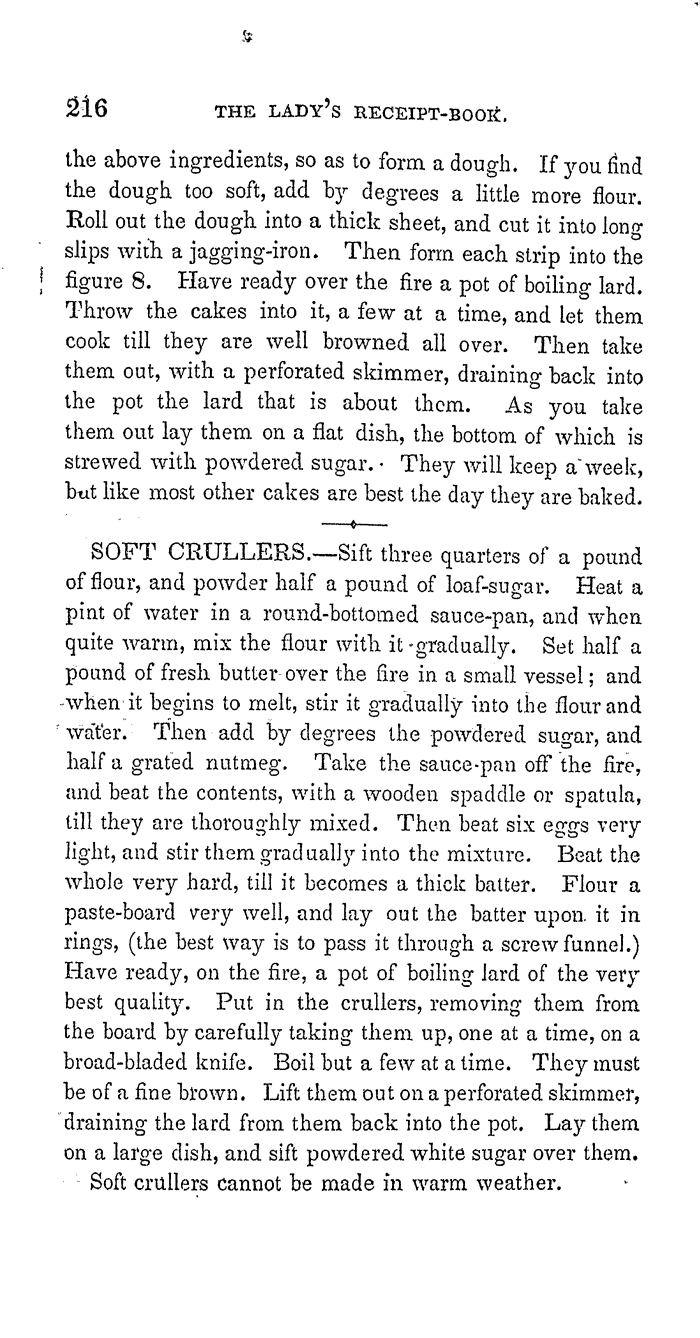 216 THE LADY'S RECEIPT-BOOK.

the above ingredients, so as to form a dough. If you find the dough too soft, add by degrees a little more flour. Roll out the dough into a thick sheet, and cut it into long slips with a jagging-iron. Then form each strip into the figure 8. Have ready over the fire a pot of boiling lard. Throw the cakes into it, a few at a time, and let them cook till they are well browned all over. Then take them out, with a perforated skimmer, draining back into the pot the lard that is about them. As you take them out lay them on a flat dish, the bottom of which is strewed with powdered sugar. They will keep a week, but like most other cakes are best the day they are baked.

SOFT CRULLERS.—Sift three quarters of a pound of flour, and powder half a pound of loaf-sugar. Heat a pint of water in a round-bottomed sauce-pan, and when quite warm, mix the flour with it gradually. Set half a pound of fresh butter over the fire in a small vessel; and when it begins to melt, stir it gradually into the flour and water. Then add by degrees the powdered sugar, and half a grated nutmeg. Take the sauce-pan off the fire, and beat the contents, with a wooden spaddle or spatula, till they are thoroughly mixed. Then beat six eggs very light, and stir them gradually into the mixture. Beat the whole very hard, till it becomes a thick batter. Flour a paste-board very well, and lay out the batter upon it in rings, (the best way is to pass it through a screw funnel.) Have ready, on the fire, a pot of boiling lard of the very best quality. Put in the crullers, removing them from the board by carefully taking them up, one at a time, on a broad-bladed knife. Boil but a few at a time. They must be of a fine brown. Lift them out on a perforated skimmer, draining the lard from them back into the pot. Lay them on a large dish, and sift powdered white sugar over them. Soft crullers cannot be made in warm weather.